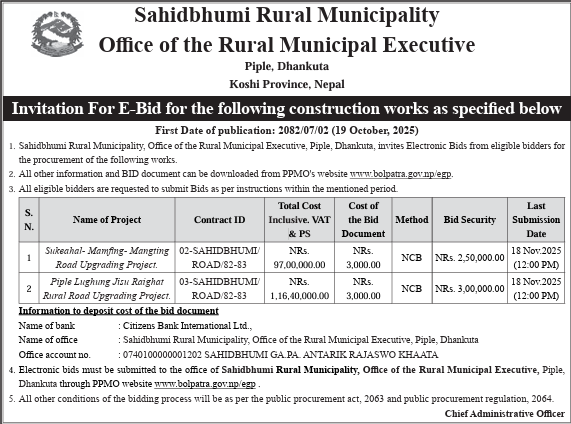 Sahidbhumi Rural Municipality
Office of the Rural Municipal Executive
Piple, Dhankuta
Koshi Province, Nepal

Invitation For E-Bid for the following construction works as specified below

First Date of publication: 2082/07/02 (19 October, 2025)

1. Sahidbhumi Rural Municipality, Office of the Rural Municipal Executive, Piple, Dhankuta, invites Electronic Bids from eligible bidders for the procurement of the following works.
2. All other information and BID document can be downloaded from PPMO's website www.bolpatra.gov.np/egp.
3. All eligible bidders are requested to submit Bids as per instructions within the mentioned period.

| S. N. | Name of Project | Contract ID | Total Cost Inclusive. VAT & PS | Cost of the Bid Document | Method | Bid Security | Last Submission Date |
|---|---|---|---|---|---|---|---|
| 1 | Sukeahal- Mamfing- Mangting Road Upgrading Project. | 02-SAHIDBHUMI/ ROAD/82-83 | NRs. 97,00,000.00 | NRs. 3,000.00 | NCB | NRs. 2,50,000.00 | 18 Nov.2025 (12:00 PM) |
| 2 | Piple Lughung Jisu Raighat Rural Road Upgrading Project. | 03-SAHIDBHUMI/ ROAD/82-83 | NRs. 1,16,40,000.00 | NRs. 3,000.00 | NCB | NRs. 3,00,000.00 | 18 Nov.2025 (12:00 PM) |

Information to deposit cost of the bid document
Name of bank : Citizens Bank International Ltd.,
Name of office : Sahidbhumi Rural Municipality, Office of the Rural Municipal Executive, Piple, Dhankuta
Office account no. : 0740100000001202 SAHIDBHUMI GA.PA. ANTARIK RAJASWO KHAATA

4. Electronic bids must be submitted to the office of Sahidbhumi Rural Municipality, Office of the Rural Municipal Executive, Piple, Dhankuta through PPMO website www.bolpatra.gov.np/egp .
5. All other conditions of the bidding process will be as per the public procurement act, 2063 and public procurement regulation, 2064.

Chief Administrative Officer